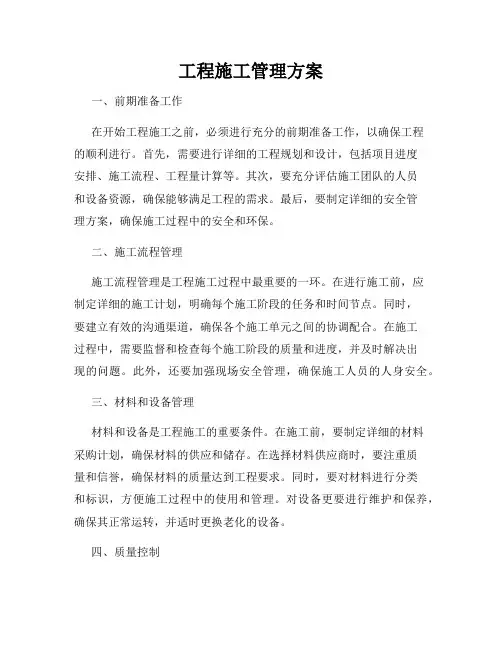 工程施工管理方案

一、前期准备工作

在开始工程施工之前，必须进行充分的前期准备工作，以确保工程的顺利进行。首先，需要进行详细的工程规划和设计，包括项目进度安排、施工流程、工程量计算等。其次，要充分评估施工团队的人员和设备资源，确保能够满足工程的需求。最后，要制定详细的安全管理方案，确保施工过程中的安全和环保。

二、施工流程管理

施工流程管理是工程施工过程中最重要的一环。在进行施工前，应制定详细的施工计划，明确每个施工阶段的任务和时间节点。同时，要建立有效的沟通渠道，确保各个施工单元之间的协调配合。在施工过程中，需要监督和检查每个施工阶段的质量和进度，并及时解决出现的问题。此外，还要加强现场安全管理，确保施工人员的人身安全。

三、材料和设备管理

材料和设备是工程施工的重要条件。在施工前，要制定详细的材料采购计划，确保材料的供应和储存。在选择材料供应商时，要注重质量和信誉，确保材料的质量达到工程要求。同时，要对材料进行分类和标识，方便施工过程中的使用和管理。对设备更要进行维护和保养，确保其正常运转，并适时更换老化的设备。

四、质量控制